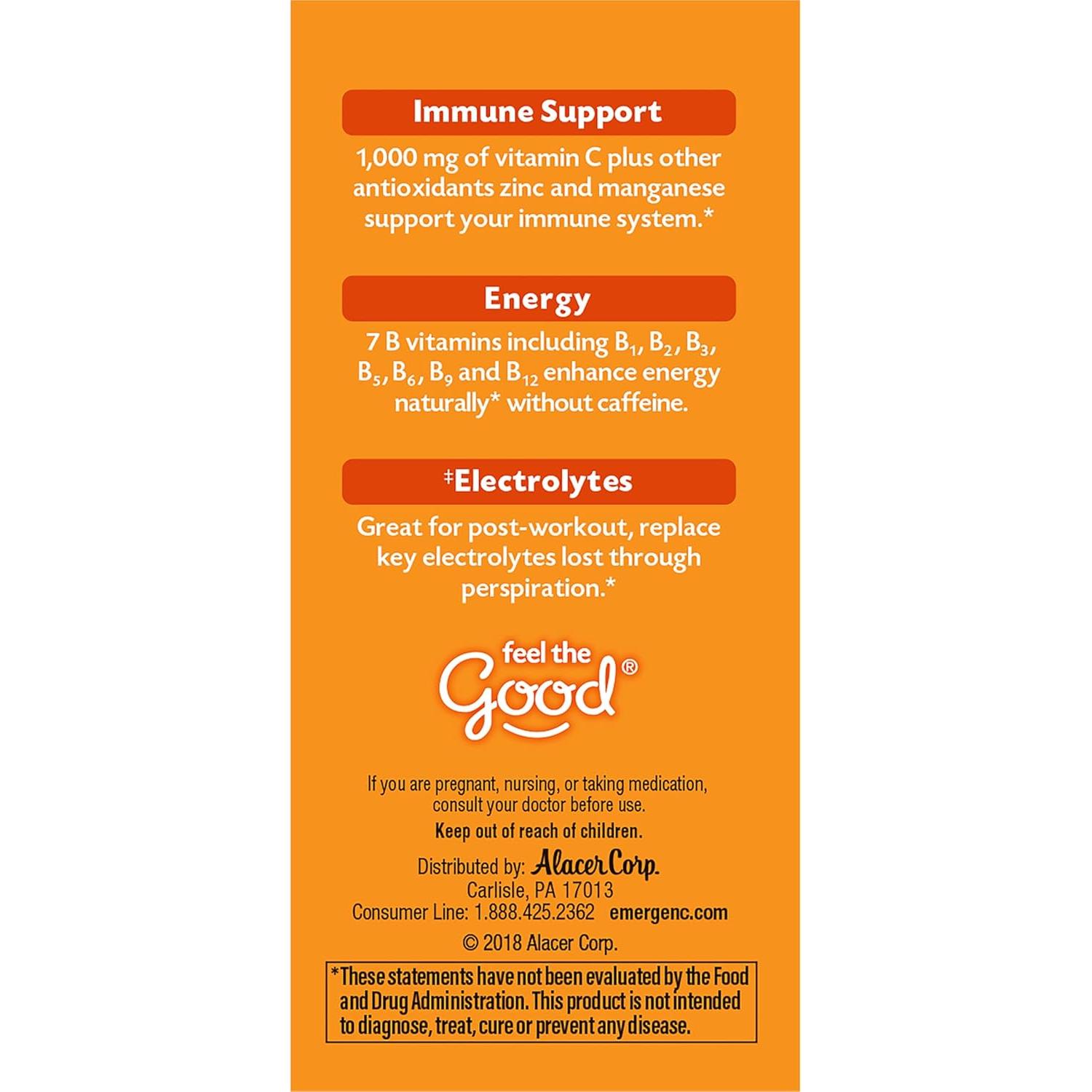 Immune Support

1,000 mg of vitamin C plus other antioxidants zinc and manganese support your immune system.*

Energy

7 B vitamins including $B_1$, $B_2$, $B_3$, $B_5$, $B_6$, $B_9$ and $B_{12}$ enhance energy naturally* without caffeine.

‡Electrolytes

Great for post-workout, replace key electrolytes lost through perspiration.*

feel the Good®

If you are pregnant, nursing, or taking medication, consult your doctor before use.

Keep out of reach of children.

Distributed by: Alacer Corp.
Carlisle, PA 17013
Consumer Line: 1.888.425.2362 emergenc.com
© 2018 Alacer Corp.

*These statements have not been evaluated by the Food and Drug Administration. This product is not intended to diagnose, treat, cure or prevent any disease.